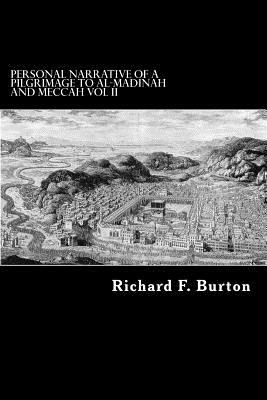 PERSONAL NARRATIVE OF A PILGRIMAGE TO AL-MADINAH AND MECCAH VOL II

Richard F. Burton